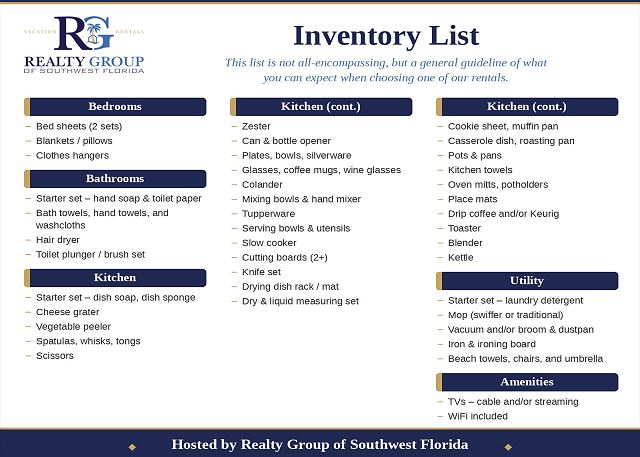 VACATION RG RENTALS
REALTY GROUP
OF SOUTHWEST FLORIDA

Inventory List

This list is not all-encompassing, but a general guideline of what you can expect when choosing one of our rentals.

Bedrooms

– Bed sheets (2 sets)
– Blankets / pillows
– Clothes hangers

Bathrooms

– Starter set – hand soap & toilet paper
– Bath towels, hand towels, and washcloths
– Hair dryer
– Toilet plunger / brush set

Kitchen

– Starter set – dish soap, dish sponge
– Cheese grater
– Vegetable peeler
– Spatulas, whisks, tongs
– Scissors

Kitchen (cont.)

– Zester
– Can & bottle opener
– Plates, bowls, silverware
– Glasses, coffee mugs, wine glasses
– Colander
– Mixing bowls & hand mixer
– Tupperware
– Serving bowls & utensils
– Slow cooker
– Cutting boards (2+)
– Knife set
– Drying dish rack / mat
– Dry & liquid measuring set

Kitchen (cont.)

– Cookie sheet, muffin pan
– Casserole dish, roasting pan
– Pots & pans
– Kitchen towels
– Oven mitts, potholders
– Place mats
– Drip coffee and/or Keurig
– Toaster
– Blender
– Kettle

Utility

– Starter set – laundry detergent
– Mop (swiffer or traditional)
– Vacuum and/or broom & dustpan
– Iron & ironing board
– Beach towels, chairs, and umbrella

Amenities

– TVs – cable and/or streaming
– WiFi included

Hosted by Realty Group of Southwest Florida